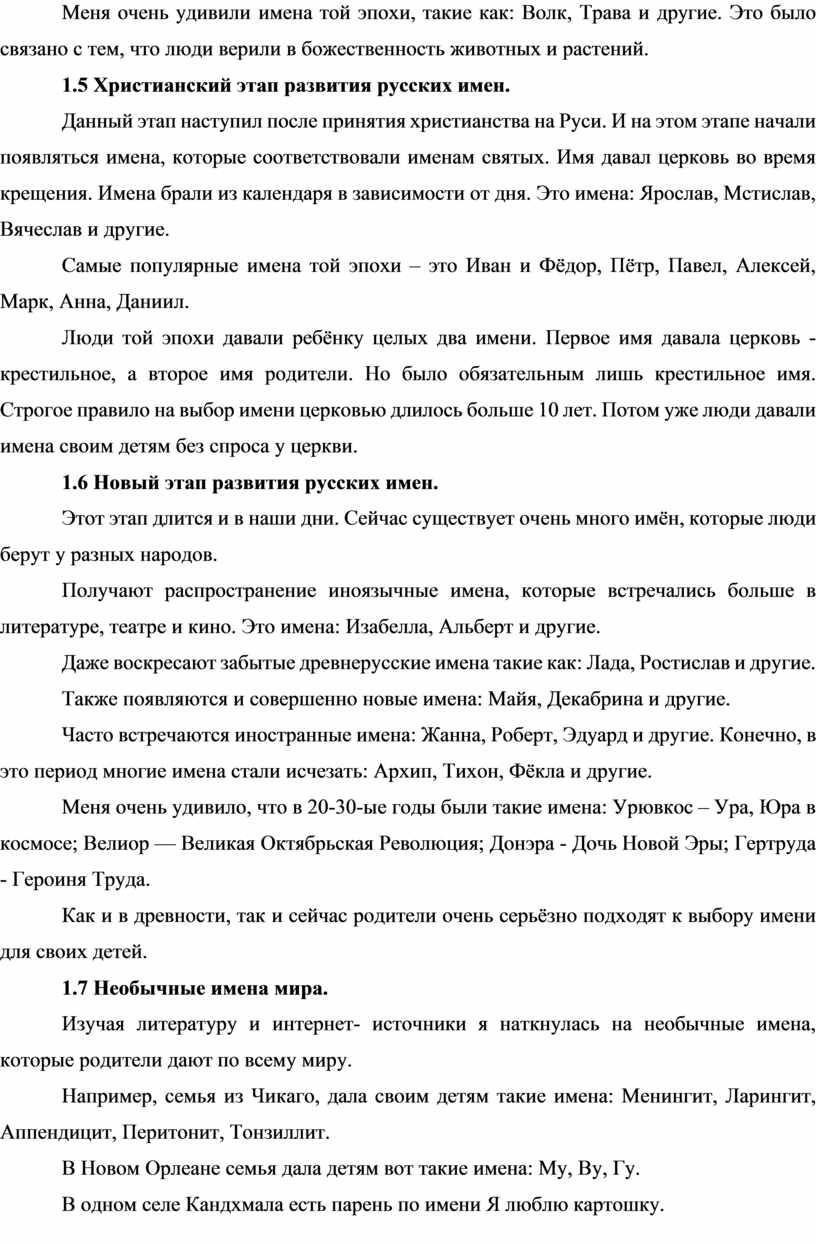 Меня очень удивили имена той эпохи, такие как: Волк, Трава и другие. Это было связано с тем, что люди верили в божественность животных и растений.

1.5 Христианский этап развития русских имен.

Данный этап наступил после принятия христианства на Руси. И на этом этапе начали появляться имена, которые соответствовали именам святых. Имя давал церковь во время крещения. Имена брали из календаря в зависимости от дня. Это имена: Ярослав, Мстислав, Вячеслав и другие.

Самые популярные имена той эпохи – это Иван и Фёдор, Пётр, Павел, Алексей, Марк, Анна, Даниил.

Люди той эпохи давали ребёнку целых два имени. Первое имя давала церковь - крестильное, а второе имя родители. Но было обязательным лишь крестильное имя. Строгое правило на выбор имени церковью длилось больше 10 лет. Потом уже люди давали имена своим детям без спроса у церкви.

1.6 Новый этап развития русских имен.

Этот этап длится и в наши дни. Сейчас существует очень много имён, которые люди берут у разных народов.

Получают распространение иноязычные имена, которые встречались больше в литературе, театре и кино. Это имена: Изабелла, Альберт и другие.

Даже воскресают забытые древнерусские имена такие как: Лада, Ростислав и другие.

Также появляются и совершенно новые имена: Майя, Декабрина и другие.

Часто встречаются иностранные имена: Жанна, Роберт, Эдуард и другие. Конечно, в это период многие имена стали исчезать: Архип, Тихон, Фёкла и другие.

Меня очень удивило, что в 20-30-ые годы были такие имена: Урювкос – Ура, Юра в космосе; Велиор — Великая Октябрьская Революция; Донэра - Дочь Новой Эры; Гертруда - Героиня Труда.

Как и в древности, так и сейчас родители очень серьёзно подходят к выбору имени для своих детей.

1.7 Необычные имена мира.

Изучая литературу и интернет- источники я наткнулась на необычные имена, которые родители дают по всему миру.

Например, семья из Чикаго, дала своим детям такие имена: Менингит, Ларингит, Аппендицит, Перитонит, Тонзиллит.

В Новом Орлеане семья дала детям вот такие имена: Му, Ву, Гу.

В одном селе Кандхмала есть парень по имени Я люблю картошку.